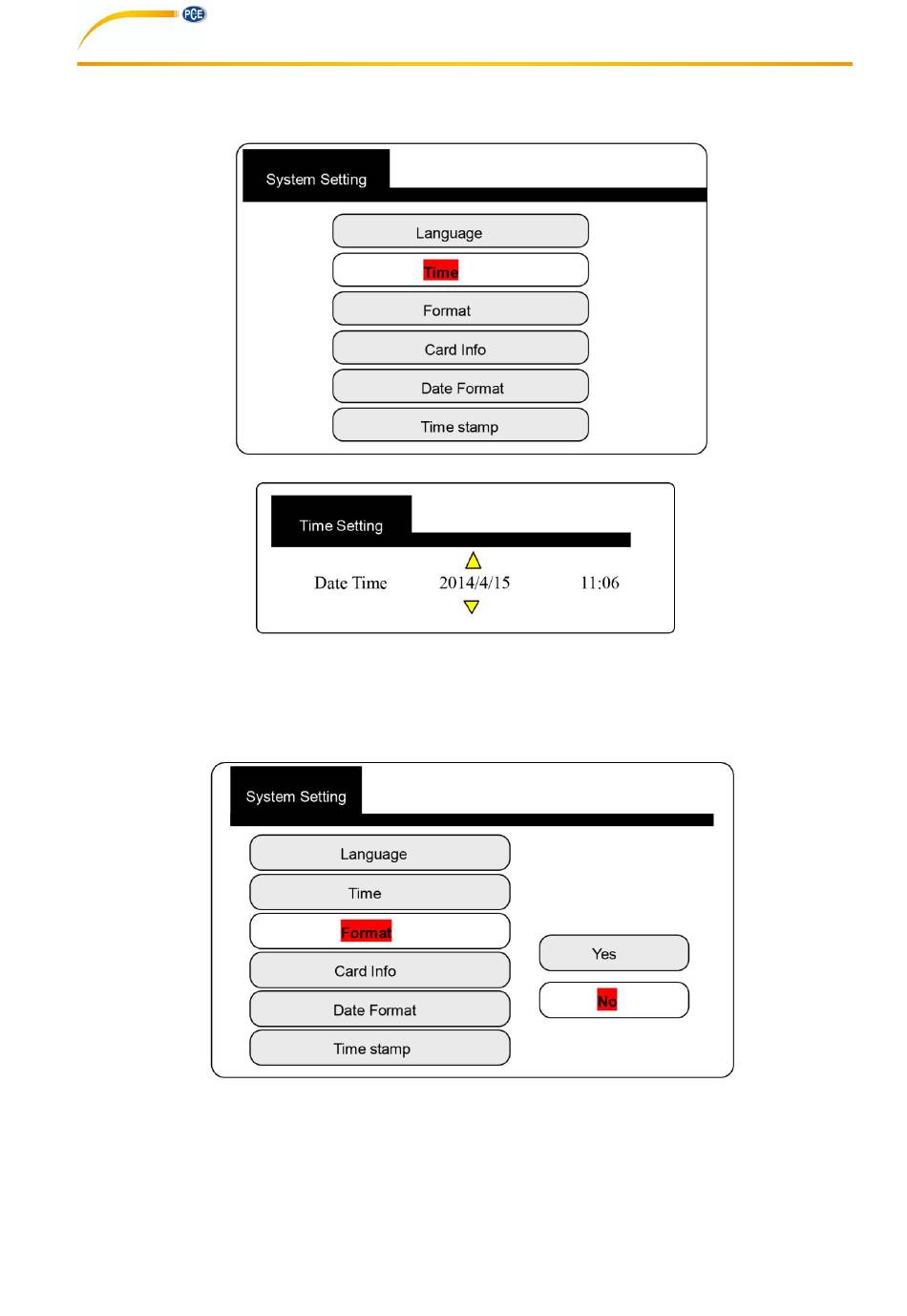 PCE

System Setting

Language

Time

Format

Card Info

Date Format

Time stamp

Time Setting

Date Time 2014/4/15 11:06

System Setting

Language

Time

Format

Card Info

Date Format

Time stamp

Yes

No